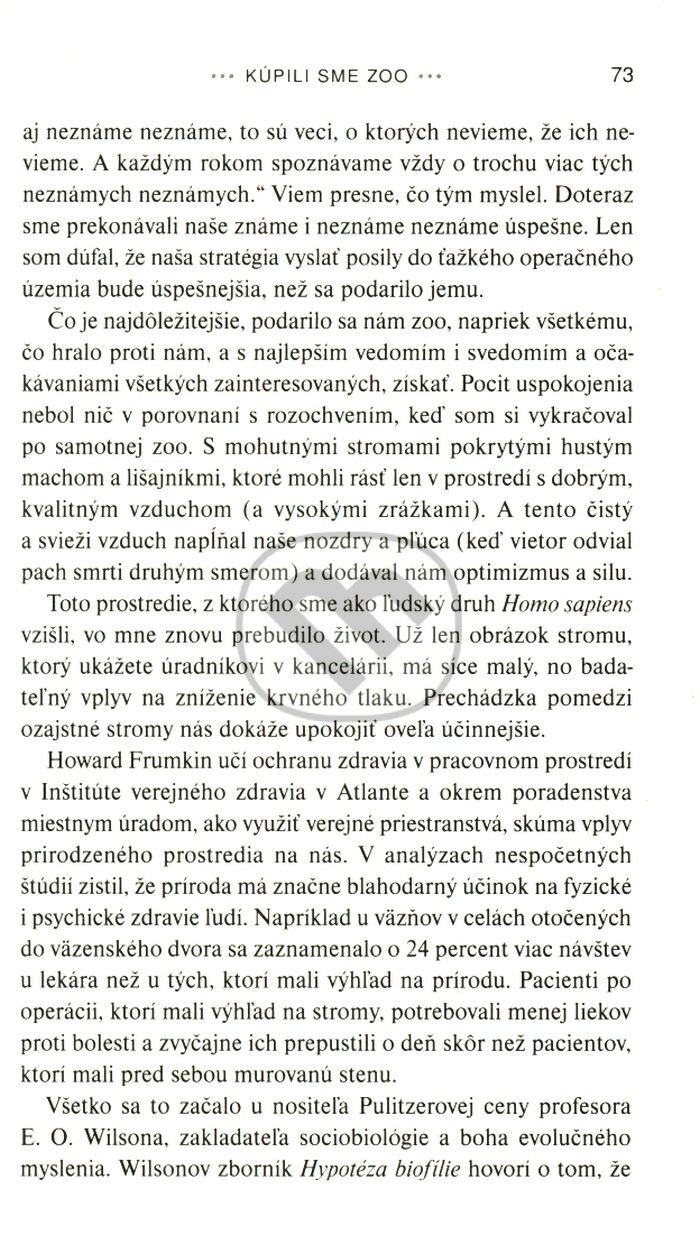 ••• KÚPILI SME ZOO •••

73

aj neznáme neznáme, to sú veci, o ktorých nevieme, že ich nevieme. A každým rokom spoznávame vždy o trochu viac tých neznámych neznámych." Viem presne, čo tým myslel. Doteraz sme prekonávali naše známe i neznáme neznáme úspešne. Len som dúfal, že naša stratégia vyslať posily do ťažkého operačného územia bude úspešnejšia, než sa podarilo jemu.

Čo je najdôležitejšie, podarilo sa nám zoo, napriek všetkému, čo hralo proti nám, a s najlepším vedomím i svedomím a očakávaniami všetkých zainteresovaných, získať. Pocit uspokojenia nebol nič v porovnaní s rozochvením, keď som si vykračoval po samotnej zoo. S mohutnými stromami pokrytými hustým machom a lišajníkmi, ktoré mohli rásť len v prostredí s dobrým, kvalitným vzduchom (a vysokými zrážkami). A tento čistý a svieži vzduch napĺňal naše nozdry a pľúca (keď vietor odvial pach smrti druhým smerom) a dodával nám optimizmus a silu.

Toto prostredie, z ktorého sme ako ľudský druh Homo sapiens vzišli, vo mne znovu prebudilo život. Už len obrázok stromu, ktorý ukážete úradníkovi v kancelárii, má síce malý, no badateľný vplyv na zníženie krvného tlaku. Prechádzka pomedzi ozajstné stromy nás dokáže upokojiť oveľa účinnejšie.

Howard Frumkin učí ochranu zdravia v pracovnom prostredí v Inštitúte verejného zdravia v Atlante a okrem poradenstva miestnym úradom, ako využiť verejné priestranstvá, skúma vplyv prirodzeného prostredia na nás. V analýzach nespočetných štúdií zistil, že príroda má značne blahodarný účinok na fyzické i psychické zdravie ľudí. Napríklad u väzňov v celách otočených do väzenského dvora sa zaznamenalo o 24 percent viac návštev u lekára než u tých, ktorí mali výhľad na prírodu. Pacienti po operácii, ktorí mali výhľad na stromy, potrebovali menej liekov proti bolesti a zvyčajne ich prepustili o deň skôr než pacientov, ktorí mali pred sebou murovanú stenu.

Všetko sa to začalo u nositeľa Pulitzerovej ceny profesora E. O. Wilsona, zakladateľa sociobiológie a boha evolučného myslenia. Wilsonov zborník Hypotéza biofílie hovorí o tom, že